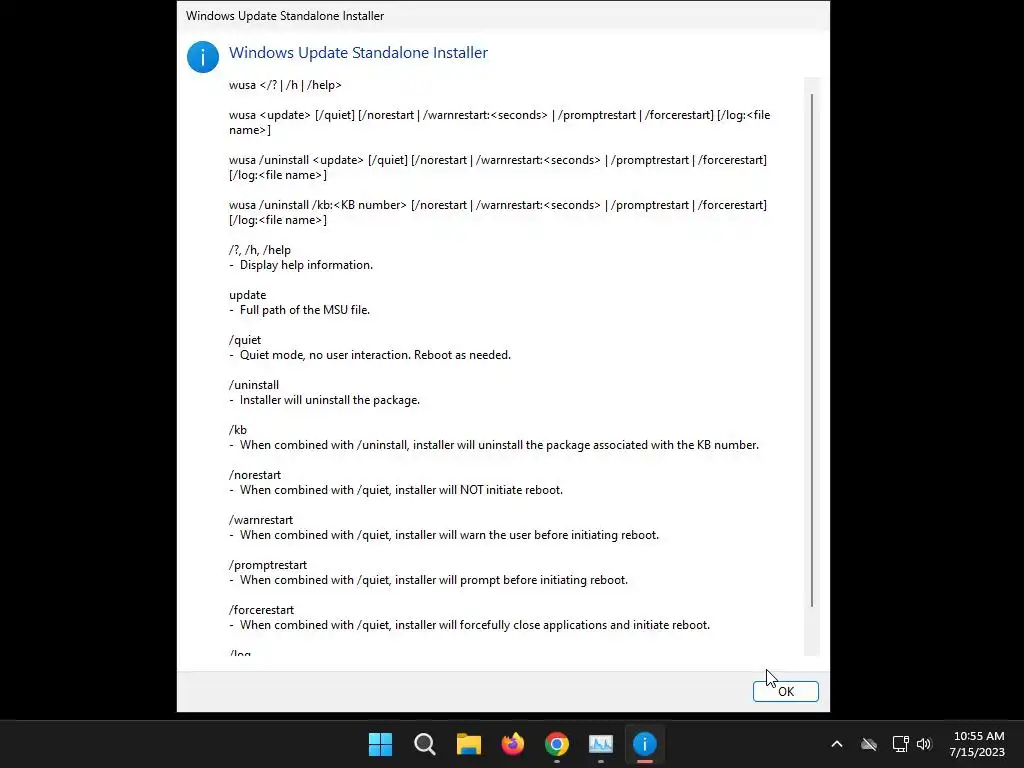 Windows Update Standalone Installer

Windows Update Standalone Installer

wusa </? | /h | /help>

wusa <update> [/quiet] [/norestart | /warnrestart:<seconds> | /promptrestart | /forcerestart] [/log:<file name>]

wusa /uninstall <update> [/quiet] [/norestart | /warnrestart:<seconds> | /promptrestart | /forcerestart] [/log:<file name>]

wusa /uninstall /kb:<KB number> [/norestart | /warnrestart:<seconds> | /promptrestart | /forcerestart] [/log:<file name>]

/?, /h, /help
- Display help information.

update
- Full path of the MSU file.

/quiet
- Quiet mode, no user interaction. Reboot as needed.

/uninstall
- Installer will uninstall the package.

/kb
- When combined with /uninstall, installer will uninstall the package associated with the KB number.

/norestart
- When combined with /quiet, installer will NOT initiate reboot.

/warnrestart
- When combined with /quiet, installer will warn the user before initiating reboot.

/promptrestart
- When combined with /quiet, installer will prompt before initiating reboot.

/forcerestart
- When combined with /quiet, installer will forcefully close applications and initiate reboot.

/log

OK

10:55 AM
7/15/2023